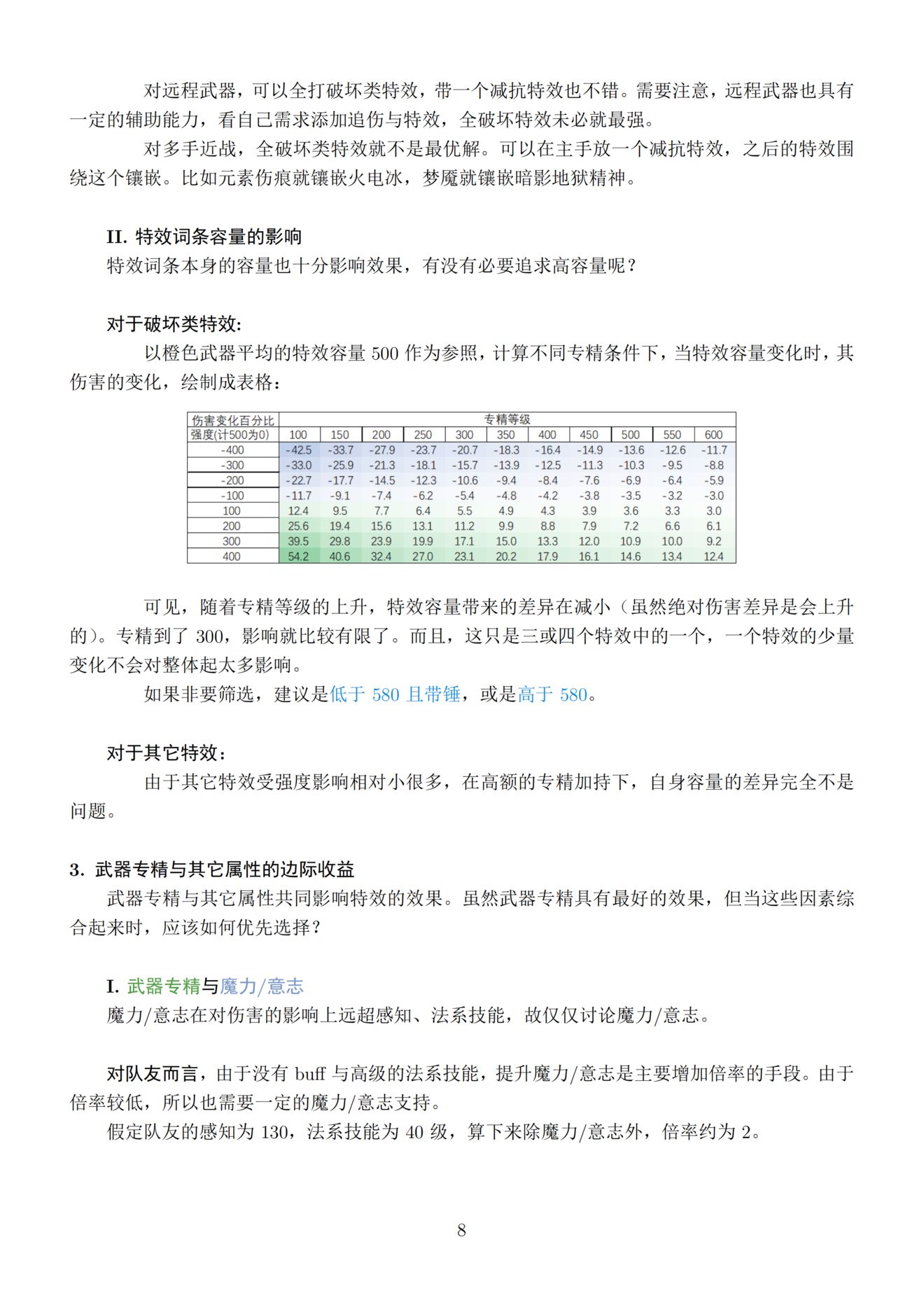 对远程武器，可以全打破坏类特效，带一个减抗特效也不错。需要注意，远程武器也具有一定的辅助能力，看自己需求添加追伤与特效，全破坏特效未必就最强。

对多手近战，全破坏类特效就不是最优解。可以在主手放一个减抗特效，之后的特效围绕这个镶嵌。比如元素伤痕就镶嵌火电冰，梦魇就镶嵌暗影地狱精神。

II. 特效词条容量的影响

特效词条本身的容量也十分影响效果，有没有必要追求高容量呢？

对于破坏类特效:

以橙色武器平均的特效容量 500 作为参照，计算不同专精条件下，当特效容量变化时，其伤害的变化，绘制成表格：

| 伤害变化百分比 | 专精等级 | | | | | | | | | | |
|---|---|---|---|---|---|---|---|---|---|---|---|
| 强度(计500为0) | 100 | 150 | 200 | 250 | 300 | 350 | 400 | 450 | 500 | 550 | 600 |
| -400 | -42.5 | -33.7 | -27.9 | -23.7 | -20.7 | -18.3 | -16.4 | -14.9 | -13.6 | -12.6 | -11.7 |
| -300 | -33.0 | -25.9 | -21.3 | -18.1 | -15.7 | -13.9 | -12.5 | -11.3 | -10.3 | -9.5 | -8.8 |
| -200 | -22.7 | -17.7 | -14.5 | -12.3 | -10.6 | -9.4 | -8.4 | -7.6 | -6.9 | -6.4 | -5.9 |
| -100 | -11.7 | -9.1 | -7.4 | -6.2 | -5.4 | -4.8 | -4.2 | -3.8 | -3.5 | -3.2 | -3.0 |
| 100 | 12.4 | 9.5 | 7.7 | 6.4 | 5.5 | 4.9 | 4.3 | 3.9 | 3.6 | 3.3 | 3.0 |
| 200 | 25.6 | 19.4 | 15.6 | 13.1 | 11.2 | 9.9 | 8.8 | 7.9 | 7.2 | 6.6 | 6.1 |
| 300 | 39.5 | 29.8 | 23.9 | 19.9 | 17.1 | 15.0 | 13.3 | 12.0 | 10.9 | 10.0 | 9.2 |
| 400 | 54.2 | 40.6 | 32.4 | 27.0 | 23.1 | 20.2 | 17.9 | 16.1 | 14.6 | 13.4 | 12.4 |

可见，随着专精等级的上升，特效容量带来的差异在减小（虽然绝对伤害差异是会上升的）。专精到了 300，影响就比较有限了。而且，这只是三或四个特效中的一个，一个特效的少量变化不会对整体起太多影响。

如果非要筛选，建议是低于 580 且带锤，或是高于 580。

对于其它特效：

由于其它特效受强度影响相对小很多，在高额的专精加持下，自身容量的差异完全不是问题。

3. 武器专精与其它属性的边际收益

武器专精与其它属性共同影响特效的效果。虽然武器专精具有最好的效果，但当这些因素综合起来时，应该如何优先选择？

I. 武器专精与魔力/意志

魔力/意志在对伤害的影响上远超感知、法系技能，故仅仅讨论魔力/意志。

对队友而言，由于没有 buff 与高级的法系技能，提升魔力/意志是主要增加倍率的手段。由于倍率较低，所以也需要一定的魔力/意志支持。

假定队友的感知为 130，法系技能为 40 级，算下来除魔力/意志外，倍率约为 2。

8